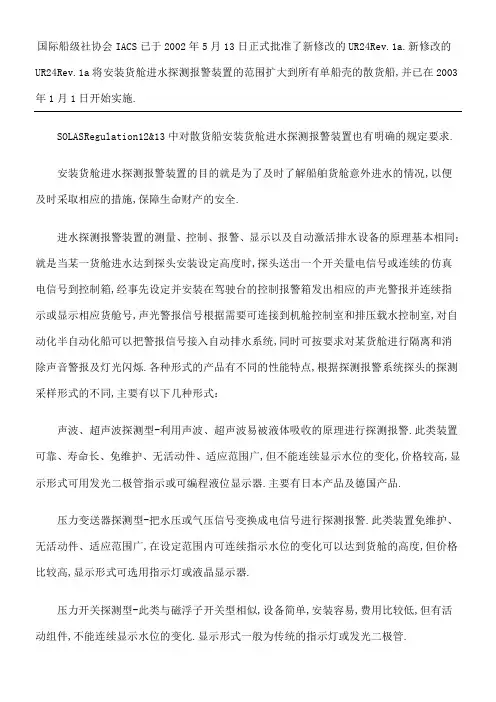 国际船级社协会 IACS 已于 2002 年 5 月 13 日正式批准了新修改的 UR24Rev.1a.新修改的 UR24Rev.1a 将安装货舱进水探测报警装置的范围扩大到所有单船壳的散货船,并已在 2003 年 1 月 1 日开始实施.

SOLASRegulation12&13 中对散货船安装货舱进水探测报警装置也有明确的规定要求.

安装货舱进水探测报警装置的目的就是为了及时了解船舶货舱意外进水的情况,以便及时采取相应的措施,保障生命财产的安全.

进水探测报警装置的测量、控制、报警、显示以及自动激活排水设备的原理基本相同:就是当某一货舱进水达到探头安装设定高度时,探头送出一个开关量电信号或连续的仿真电信号到控制箱,经事先设定并安装在驾驶台的控制报警箱发出相应的声光警报并连续指示或显示相应货舱号,声光警报信号根据需要可连接到机舱控制室和排压载水控制室,对自动化半自动化船可以把警报信号接入自动排水系统,同时可按要求对某货舱进行隔离和消除声音警报及灯光闪烁.各种形式的产品有不同的性能特点,根据探测报警系统探头的探测采样形式的不同,主要有以下几种形式:

声波、超声波探测型-利用声波、超声波易被液体吸收的原理进行探测报警.此类装置可靠、寿命长、免维护、无活动件、适应范围广,但不能连续显示水位的变化,价格较高,显示形式可用发光二极管指示或可编程液位显示器.主要有日本产品及德国产品.

压力变送器探测型-把水压或气压信号变换成电信号进行探测报警.此类装置免维护、无活动件、适应范围广,在设定范围内可连续指示水位的变化可以达到货舱的高度,但价格比较高,显示形式可选用指示灯或液晶显示器.

压力开关探测型-此类与磁浮子开关型相似,设备简单,安装容易,费用比较低,但有活动组件,不能连续显示水位的变化.显示形式一般为传统的指示灯或发光二极管.